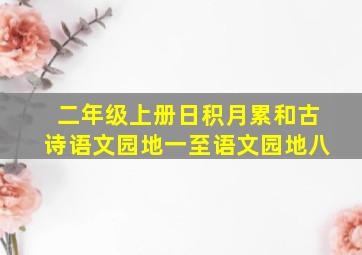 二年级上册日积月累和古诗语文园地一至语文园地八